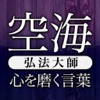 空海
弘法大師
心を磨く言葉